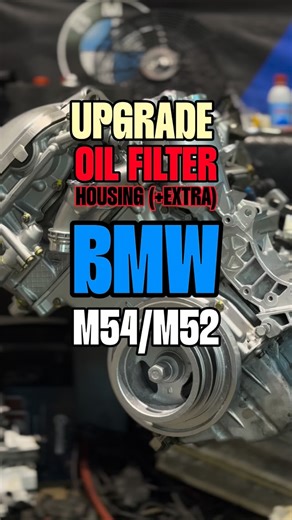 UPGRADE
OIL FILTER
HOUSING (+EXTRA)
BMW
M54/M52